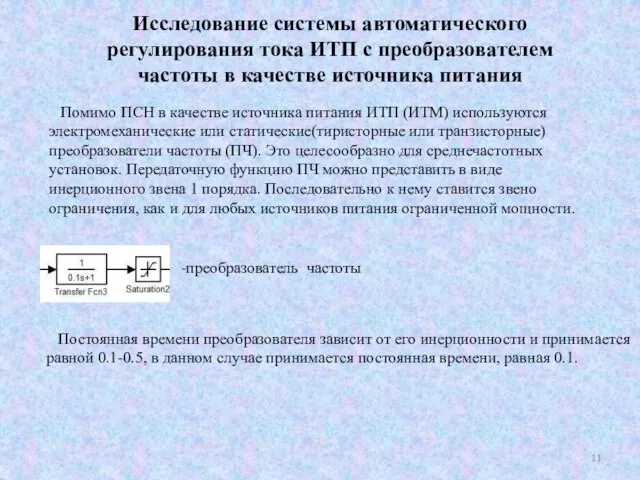 Исследование системы автоматического регулирования тока ИТП с преобразователем частоты в качестве источника питания

Помимо ПСН в качестве источника питания ИТП (ИТМ) используются электромеханические или статические(тиристорные или транзисторные) преобразователи частоты (ПЧ). Это целесообразно для среднечастотных установок. Передаточную функцию ПЧ можно представить в виде инерционного звена 1 порядка. Последовательно к нему ставится звено ограничения, как и для любых источников питания ограниченной мощности.

$\frac{1}{0.1s+1}$
Transfer Fcn3
Saturation2

-преобразователь частоты

Постоянная времени преобразователя зависит от его инерционности и принимается равной 0.1-0.5, в данном случае принимается постоянная времени, равная 0.1.

11